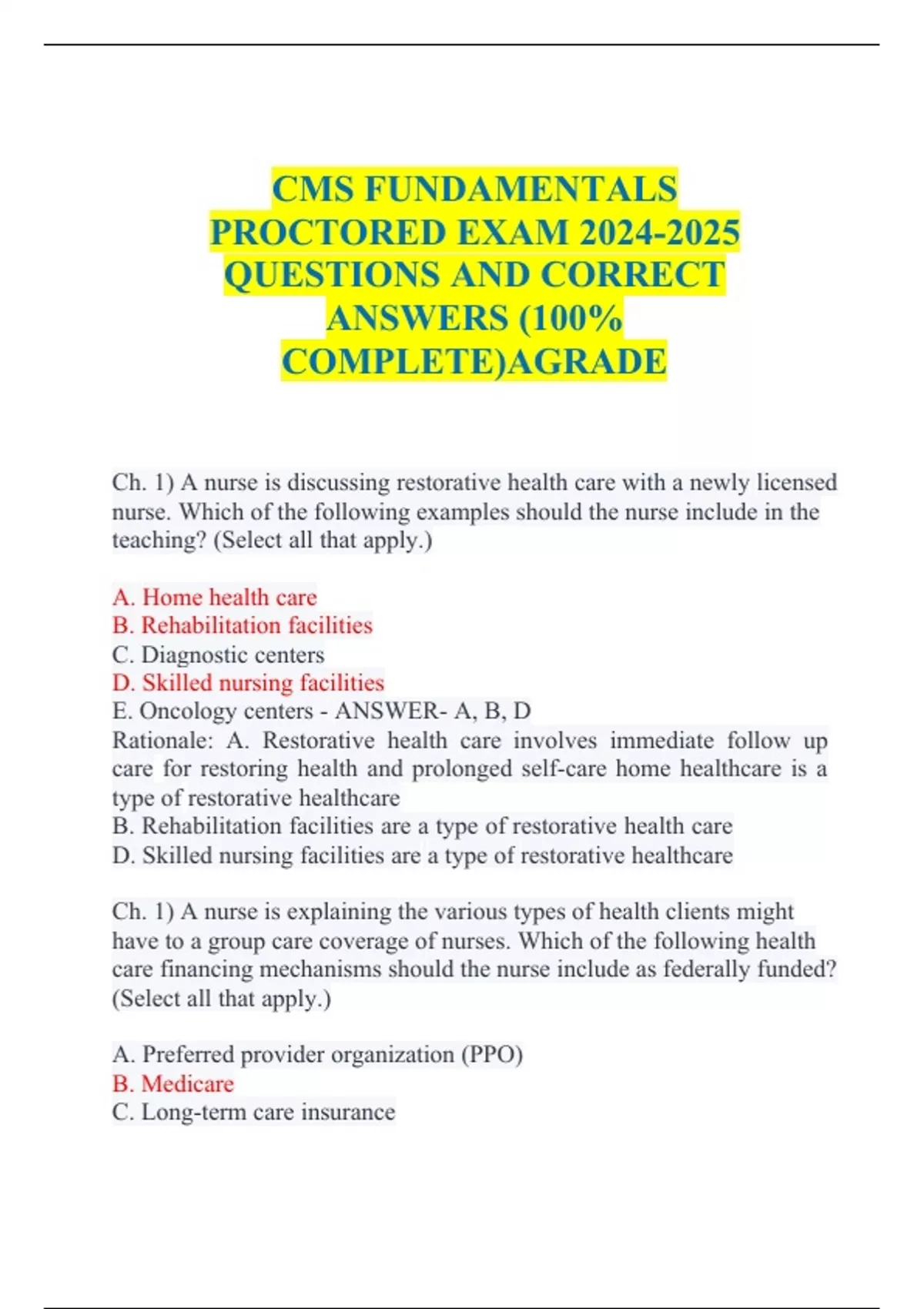 CMS FUNDAMENTALS PROCTORED EXAM 2024-2025 QUESTIONS AND CORRECT ANSWERS (100% COMPLETE)AGRADE

Ch. 1) A nurse is discussing restorative health care with a newly licensed nurse. Which of the following examples should the nurse include in the teaching? (Select all that apply.)

A. Home health care
B. Rehabilitation facilities
C. Diagnostic centers
D. Skilled nursing facilities
E. Oncology centers - ANSWER- A, B, D
Rationale: A. Restorative health care involves immediate follow up care for restoring health and prolonged self-care home healthcare is a type of restorative healthcare
B. Rehabilitation facilities are a type of restorative health care
D. Skilled nursing facilities are a type of restorative healthcare

Ch. 1) A nurse is explaining the various types of health clients might have to a group care coverage of nurses. Which of the following health care financing mechanisms should the nurse include as federally funded? (Select all that apply.)

A. Preferred provider organization (PPO)
B. Medicare
C. Long-term care insurance